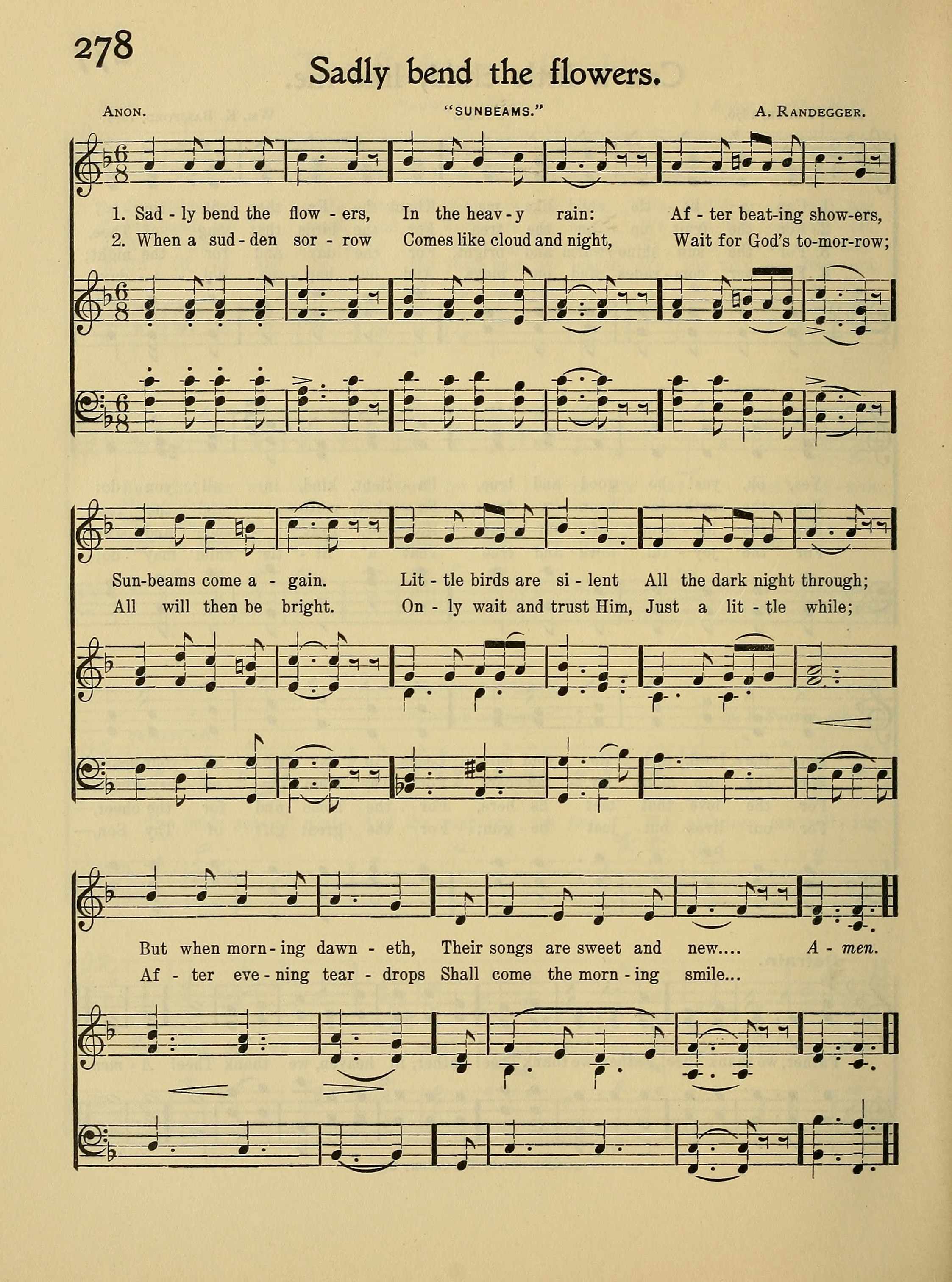 278

Sadly bend the flowers.

Anon.

"SUNBEAMS."

A. Randegger.

1. Sad - ly bend the flow - ers, In the heav - y rain: Af - ter beat-ing show-ers,
2. When a sud - den sor - row Comes like cloud and night, Wait for God's to-mor-row;

Sun-beams come a - gain. Lit - tle birds are si - lent All the dark night through;
All will then be bright. On - ly wait and trust Him, Just a lit - tle while;

But when morn - ing dawn - eth, Their songs are sweet and new.... A - men.
Af - ter eve - ning tear - drops Shall come the morn - ing smile...